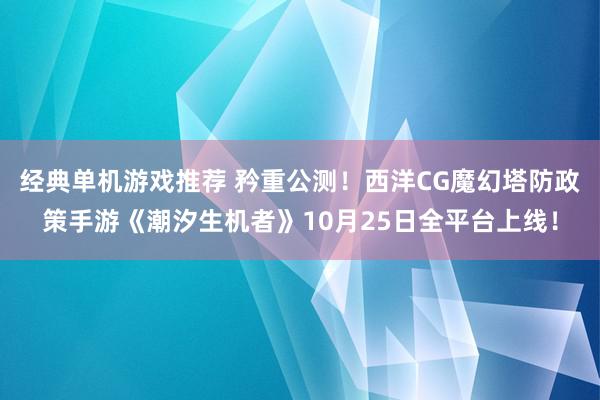 经典单机游戏推荐 矜重公测！西洋CG魔幻塔防政策手游《潮汐生机者》10月25日全平台上线！